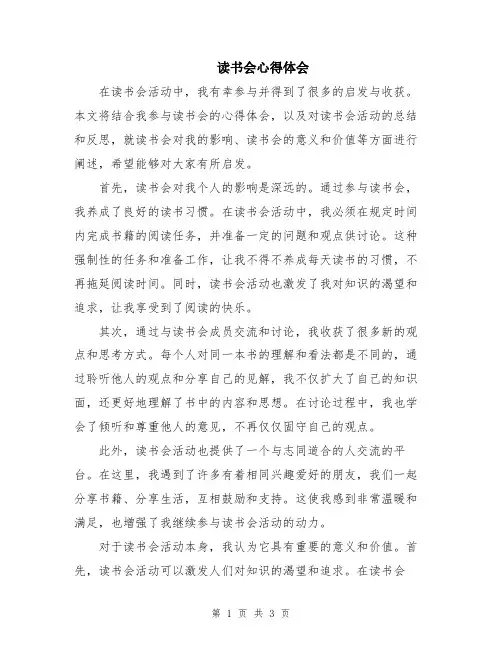 读书会心得体会

在读书会活动中，我有幸参与并得到了很多的启发与收获。本文将结合我参与读书会的心得体会，以及对读书会活动的总结和反思，就读书会对我的影响、读书会的意义和价值等方面进行阐述，希望能够对大家有所启发。

首先，读书会对我个人的影响是深远的。通过参与读书会，我养成了良好的读书习惯。在读书会活动中，我必须在规定时间内完成书籍的阅读任务，并准备一定的问题和观点供讨论。这种强制性的任务和准备工作，让我不得不养成每天读书的习惯，不再拖延阅读时间。同时，读书会活动也激发了我对知识的渴望和追求，让我享受到了阅读的快乐。

其次，通过与读书会成员交流和讨论，我收获了很多新的观点和思考方式。每个人对同一本书的理解和看法都是不同的，通过聆听他人的观点和分享自己的见解，我不仅扩大了自己的知识面，还更好地理解了书中的内容和思想。在讨论过程中，我也学会了倾听和尊重他人的意见，不再仅仅固守自己的观点。

此外，读书会活动也提供了一个与志同道合的人交流的平台。在这里，我遇到了许多有着相同兴趣爱好的朋友，我们一起分享书籍、分享生活，互相鼓励和支持。这使我感到非常温暖和满足，也增强了我继续参与读书会活动的动力。

对于读书会活动本身，我认为它具有重要的意义和价值。首先，读书会活动可以激发人们对知识的渴望和追求。在读书会

第 1 页 共 3 页